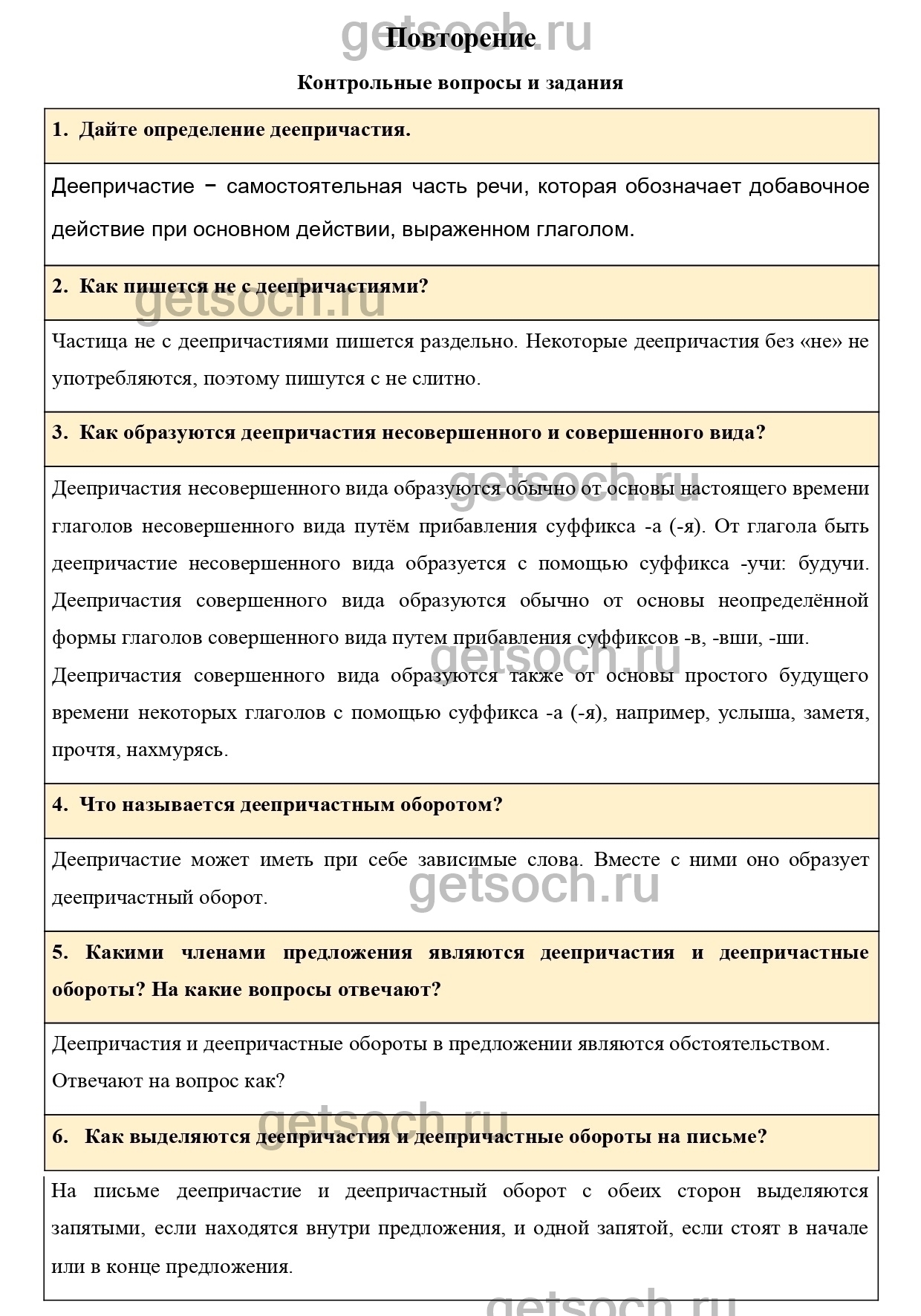 getsoch.ru

Повторение

Контрольные вопросы и задания

1. Дайте определение деепричастия.

Деепричастие − самостоятельная часть речи, которая обозначает добавочное действие при основном действии, выраженном глаголом.

2. Как пишется не с деепричастиями?

getsoch.ru

Частица не с деепричастиями пишется раздельно. Некоторые деепричастия без «не» не употребляются, поэтому пишутся с не слитно.

3. Как образуются деепричастия несовершенного и совершенного вида?

getsoch.ru

Деепричастия несовершенного вида образуются обычно от основы настоящего времени глаголов несовершенного вида путём прибавления суффикса -а (-я). От глагола быть деепричастие несовершенного вида образуется с помощью суффикса -учи: будучи. Деепричастия совершенного вида образуются обычно от основы неопределённой формы глаголов совершенного вида путем прибавления суффиксов -в, -вши, -ши.

getsoch.ru

Деепричастия совершенного вида образуются также от основы простого будущего времени некоторых глаголов с помощью суффикса -а (-я), например, услыша, заметя, прочтя, нахмурясь.

4. Что называется деепричастным оборотом?

Деепричастие может иметь при себе зависимые слова. Вместе с ними оно образует деепричастный оборот.

getsoch.ru

5. Какими членами предложения являются деепричастия и деепричастные обороты? На какие вопросы отвечают?

Деепричастия и деепричастные обороты в предложении являются обстоятельством. Отвечают на вопрос как?

getsoch.ru

6. Как выделяются деепричастия и деепричастные обороты на письме?

На письме деепричастие и деепричастный оборот с обеих сторон выделяются запятыми, если находятся внутри предложения, и одной запятой, если стоят в начале или в конце предложения.

getsoch.ru